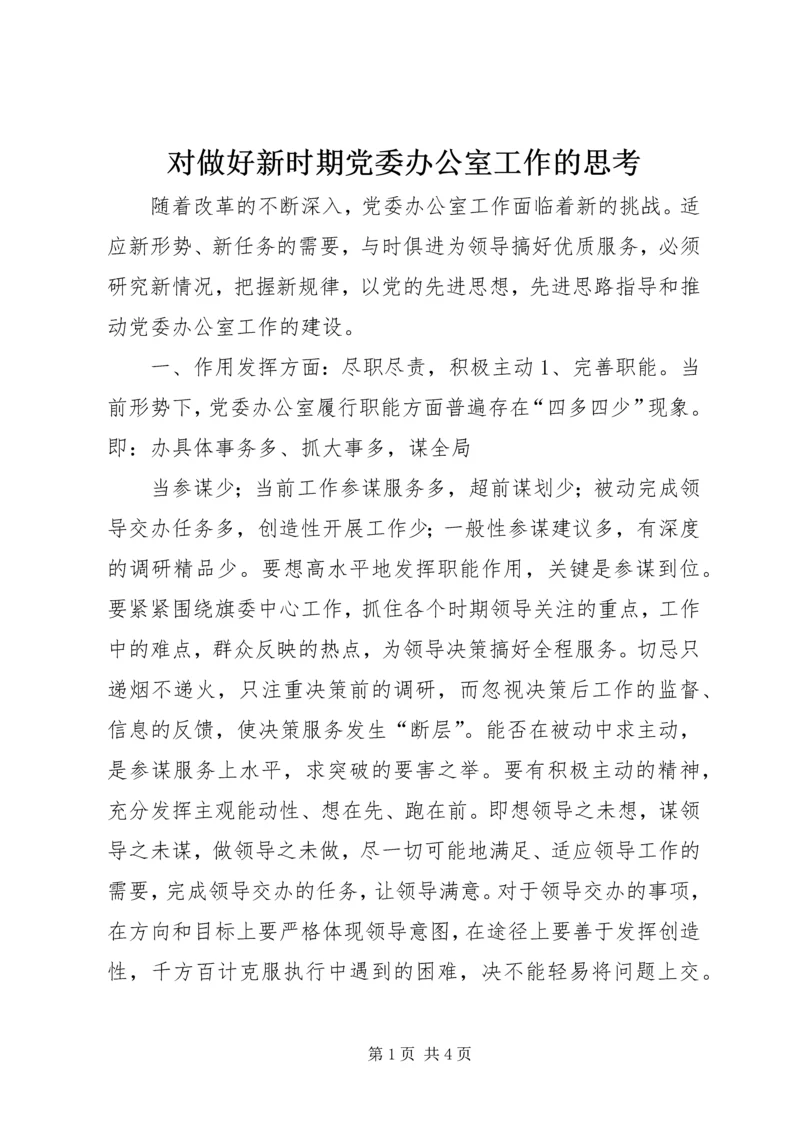 对做好新时期党委办公室工作的思考

随着改革的不断深入，党委办公室工作面临着新的挑战。适应新形势、新任务的需要，与时俱进为领导搞好优质服务，必须研究新情况，把握新规律，以党的先进思想，先进思路指导和推动党委办公室工作的建设。

一、作用发挥方面：尽职尽责，积极主动 1、完善职能。当前形势下，党委办公室履行职能方面普遍存在“四多四少”现象。即：办具体事务多、抓大事多，谋全局

当参谋少；当前工作参谋服务多，超前谋划少；被动完成领导交办任务多，创造性开展工作少；一般性参谋建议多，有深度的调研精品少。要想高水平地发挥职能作用，关键是参谋到位。要紧紧围绕旗委中心工作，抓住各个时期领导关注的重点，工作中的难点，群众反映的热点，为领导决策搞好全程服务。切忌只递烟不递火，只注重决策前的调研，而忽视决策后工作的监督、信息的反馈，使决策服务发生“断层”。能否在被动中求主动，是参谋服务上水平，求突破的要害之举。要有积极主动的精神，充分发挥主观能动性、想在先、跑在前。即想领导之未想，谋领导之未谋，做领导之未做，尽一切可能地满足、适应领导工作的需要，完成领导交办的任务，让领导满意。对于领导交办的事项，在方向和目标上要严格体现领导意图，在途径上要善于发挥创造性，千方百计克服执行中遇到的困难，决不能轻易将问题上交。

第 1 页 共 4 页